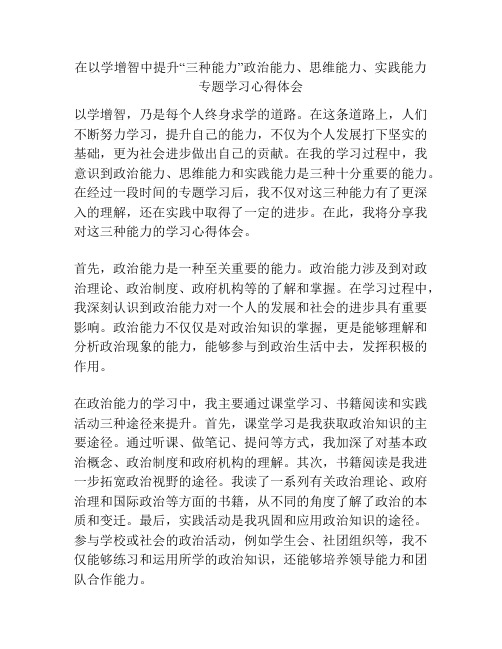 在以学增智中提升“三种能力”政治能力、思维能力、实践能力专题学习心得体会

以学增智，乃是每个人终身求学的道路。在这条道路上，人们不断努力学习，提升自己的能力，不仅为个人发展打下坚实的基础，更为社会进步做出自己的贡献。在我的学习过程中，我意识到政治能力、思维能力和实践能力是三种十分重要的能力。在经过一段时间的专题学习后，我不仅对这三种能力有了更深入的理解，还在实践中取得了一定的进步。在此，我将分享我对这三种能力的学习心得体会。

首先，政治能力是一种至关重要的能力。政治能力涉及到对政治理论、政治制度、政府机构等的了解和掌握。在学习过程中，我深刻认识到政治能力对一个人的发展和社会的进步具有重要影响。政治能力不仅仅是对政治知识的掌握，更是能够理解和分析政治现象的能力，能够参与到政治生活中去，发挥积极的作用。

在政治能力的学习中，我主要通过课堂学习、书籍阅读和实践活动三种途径来提升。首先，课堂学习是我获取政治知识的主要途径。通过听课、做笔记、提问等方式，我加深了对基本政治概念、政治制度和政府机构的理解。其次，书籍阅读是我进一步拓宽政治视野的途径。我读了一系列有关政治理论、政府治理和国际政治等方面的书籍，从不同的角度了解了政治的本质和变迁。最后，实践活动是我巩固和应用政治知识的途径。参与学校或社会的政治活动，例如学生会、社团组织等，我不仅能够练习和运用所学的政治知识，还能够培养领导能力和团队合作能力。